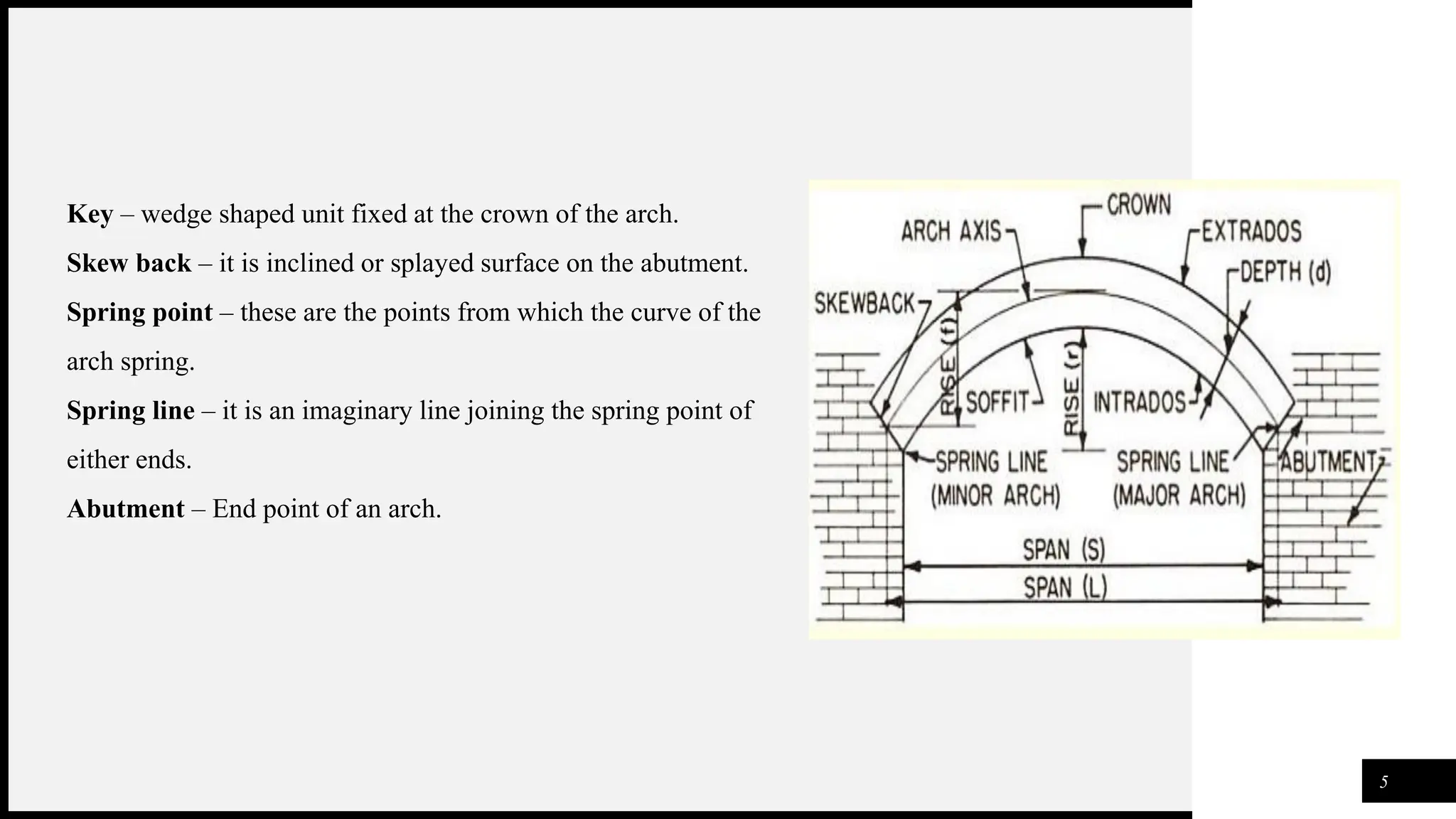 Key – wedge shaped unit fixed at the crown of the arch.

Skew back – it is inclined or splayed surface on the abutment.

Spring point – these are the points from which the curve of the arch spring.

Spring line – it is an imaginary line joining the spring point of either ends.

Abutment – End point of an arch.

CROWN
ARCH AXIS
EXTRADOS
DEPTH (d)
SKEWBACK
RISE (f)
SOFFIT
RISE (r)
INTRADOS
SPRING LINE
(MINOR ARCH)
SPRING LINE
(MAJOR ARCH)
ABUTMENT
SPAN (S)
SPAN (L)

5